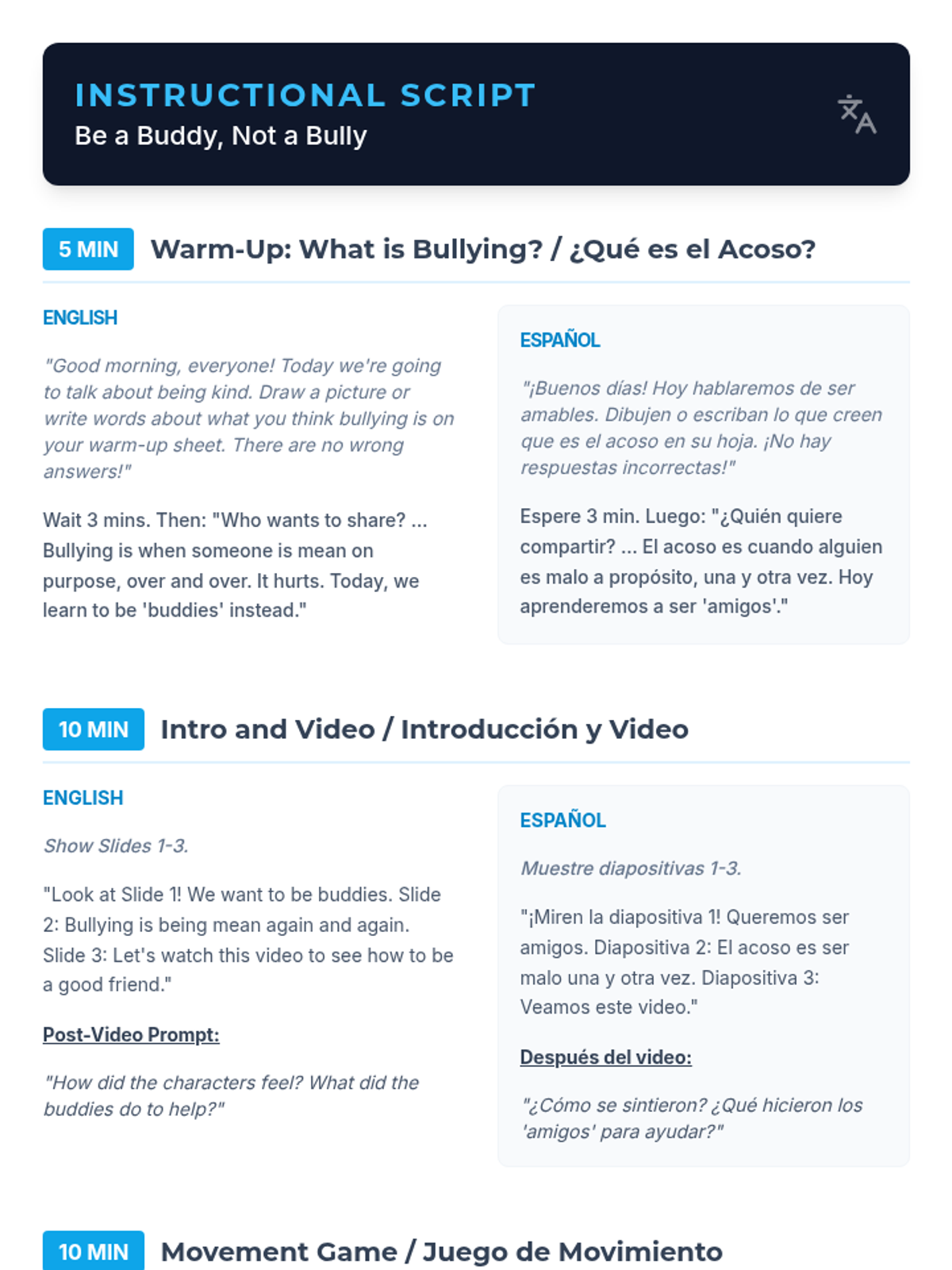 INSTRUCTIONAL SCRIPT
Be a Buddy, Not a Bully

5 MIN Warm-Up: What is Bullying? / ¿Qué es el Acoso?

ENGLISH

"Good morning, everyone! Today we're going to talk about being kind. Draw a picture or write words about what you think bullying is on your warm-up sheet. There are no wrong answers!"

Wait 3 mins. Then: "Who wants to share? ... Bullying is when someone is mean on purpose, over and over. It hurts. Today, we learn to be 'buddies' instead."

ESPAÑOL

"¡Buenos días! Hoy hablaremos de ser amables. Dibujen o escriban lo que creen que es el acoso en su hoja. ¡No hay respuestas incorrectas!"

Espere 3 min. Luego: "¿Quién quiere compartir? ... El acoso es cuando alguien es malo a propósito, una y otra vez. Hoy aprenderemos a ser 'amigos'."

10 MIN Intro and Video / Introducción y Video

ENGLISH

Show Slides 1-3.

"Look at Slide 1! We want to be buddies. Slide 2: Bullying is being mean again and again. Slide 3: Let's watch this video to see how to be a good friend."

Post-Video Prompt:

"How did the characters feel? What did the buddies do to help?"

ESPAÑOL

Muestre diapositivas 1-3.

"¡Miren la diapositiva 1! Queremos ser amigos. Diapositiva 2: El acoso es ser malo una y otra vez. Diapositiva 3: Veamos este video."

Después del video:

"¿Cómo se sintieron? ¿Qué hicieron los 'amigos' para ayudar?"

10 MIN Movement Game / Juego de Movimiento